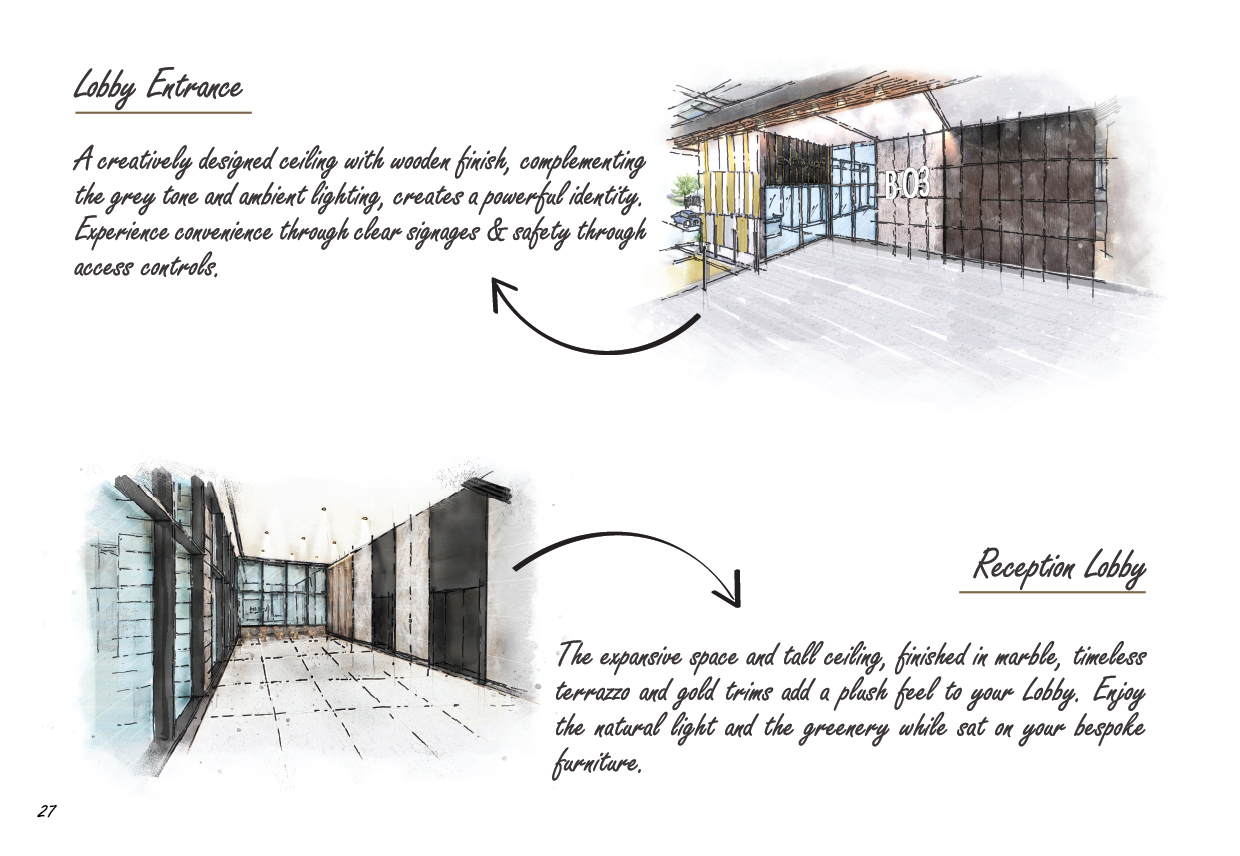 Lobby Entrance

A creatively designed ceiling with wooden finish, complementing the grey tone and ambient lighting, creates a powerful identity. Experience convenience through clear signages & safety through access controls.

BO3

Reception Lobby

The expansive space and tall ceiling, finished in marble, timeless terrazzo and gold trims add a plush feel to your Lobby. Enjoy the natural light and the greenery while sat on your bespoke furniture.

27